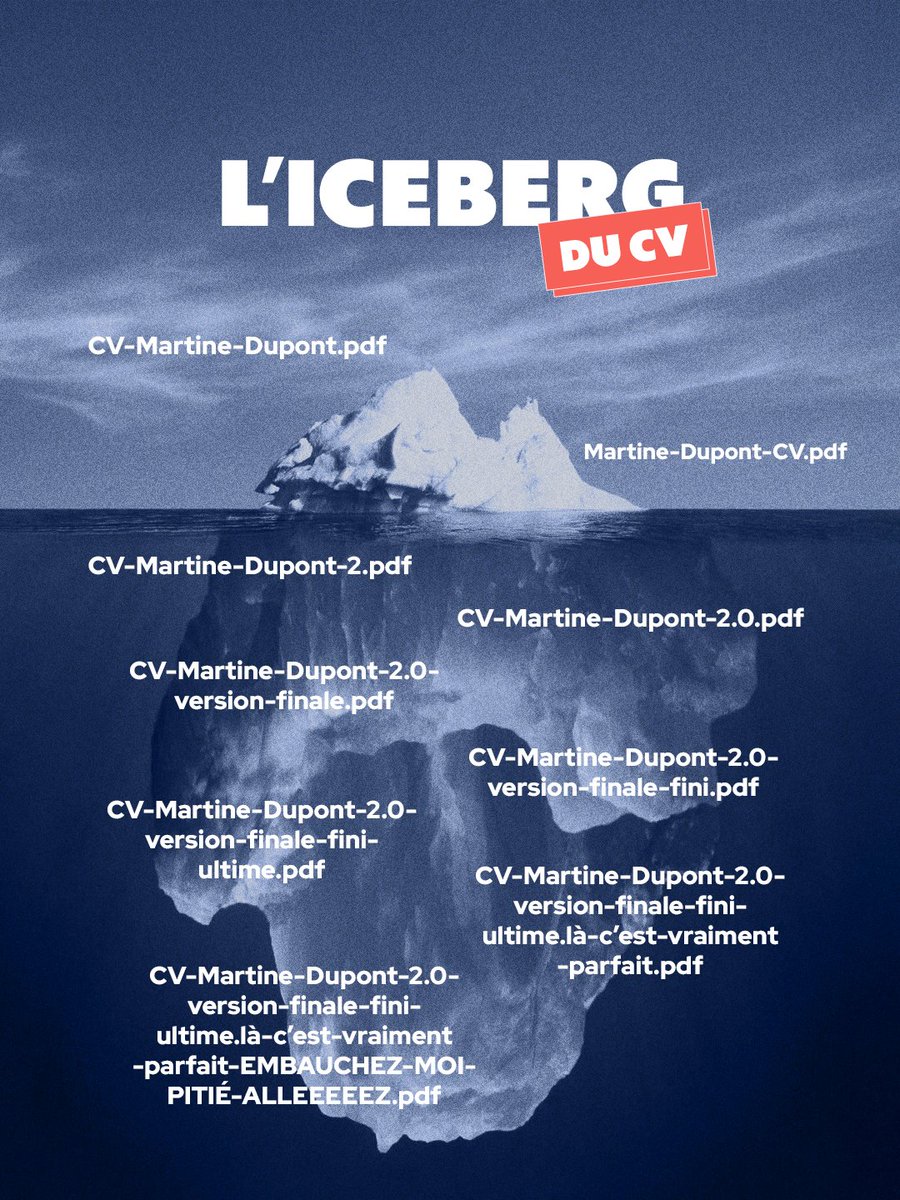 L'ICEBERG
DU CV

CV-Martine-Dupont.pdf

Martine-Dupont-CV.pdf

CV-Martine-Dupont-2.pdf

CV-Martine-Dupont-2.0.pdf

CV-Martine-Dupont-2.0-version-finale.pdf

CV-Martine-Dupont-2.0-version-finale-fini.pdf

CV-Martine-Dupont-2.0-version-finale-fini-ultime.pdf

CV-Martine-Dupont-2.0-version-finale-fini-ultime.là-c'est-vraiment-parfait.pdf

CV-Martine-Dupont-2.0-version-finale-fini-ultime.là-c'est-vraiment-parfait-EMBAUCHEZ-MOI-PITIÉ-ALLEEEEEZ.pdf